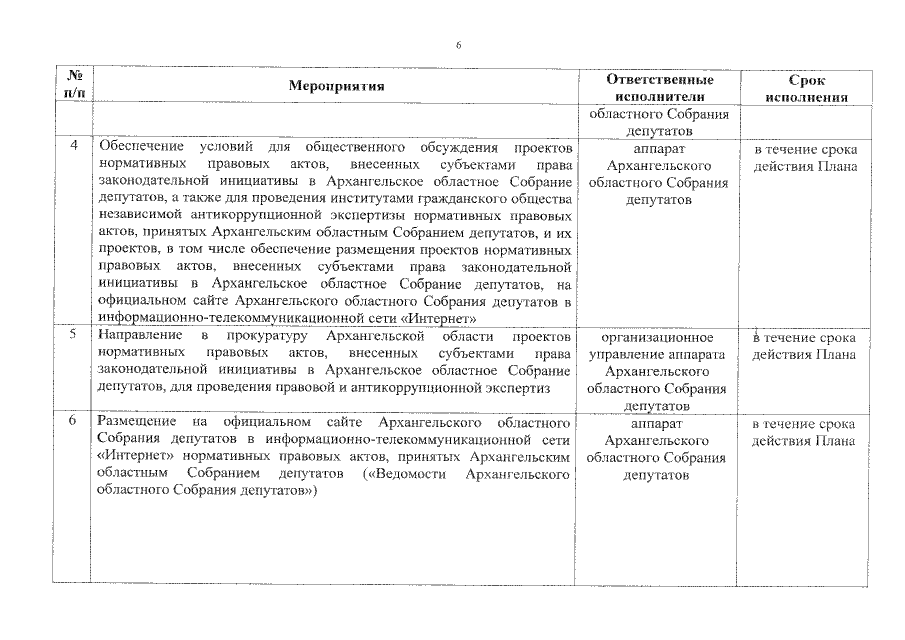 6

| № п/п | Мероприятия | Ответственные исполнители | Срок исполнения |
|---|---|---|---|
| | | областного Собрания депутатов | |
| 4 | Обеспечение условий для общественного обсуждения проектов нормативных правовых актов, внесенных субъектами права законодательной инициативы в Архангельское областное Собрание депутатов, а также для проведения институтами гражданского общества независимой антикоррупционной экспертизы нормативных правовых актов, принятых Архангельским областным Собранием депутатов, и их проектов, в том числе обеспечение размещения проектов нормативных правовых актов, внесенных субъектами права законодательной инициативы в Архангельское областное Собрание депутатов, на официальном сайте Архангельского областного Собрания депутатов в информационно-телекоммуникационной сети «Интернет» | аппарат Архангельского областного Собрания депутатов | в течение срока действия Плана |
| 5 | Направление в прокуратуру Архангельской области проектов нормативных правовых актов, внесенных субъектами права законодательной инициативы в Архангельское областное Собрание депутатов, для проведения правовой и антикоррупционной экспертиз | организационное управление аппарата Архангельского областного Собрания депутатов | в течение срока действия Плана |
| 6 | Размещение на официальном сайте Архангельского областного Собрания депутатов в информационно-телекоммуникационной сети «Интернет» нормативных правовых актов, принятых Архангельским областным Собранием депутатов («Ведомости Архангельского областного Собрания депутатов») | аппарат Архангельского областного Собрания депутатов | в течение срока действия Плана |